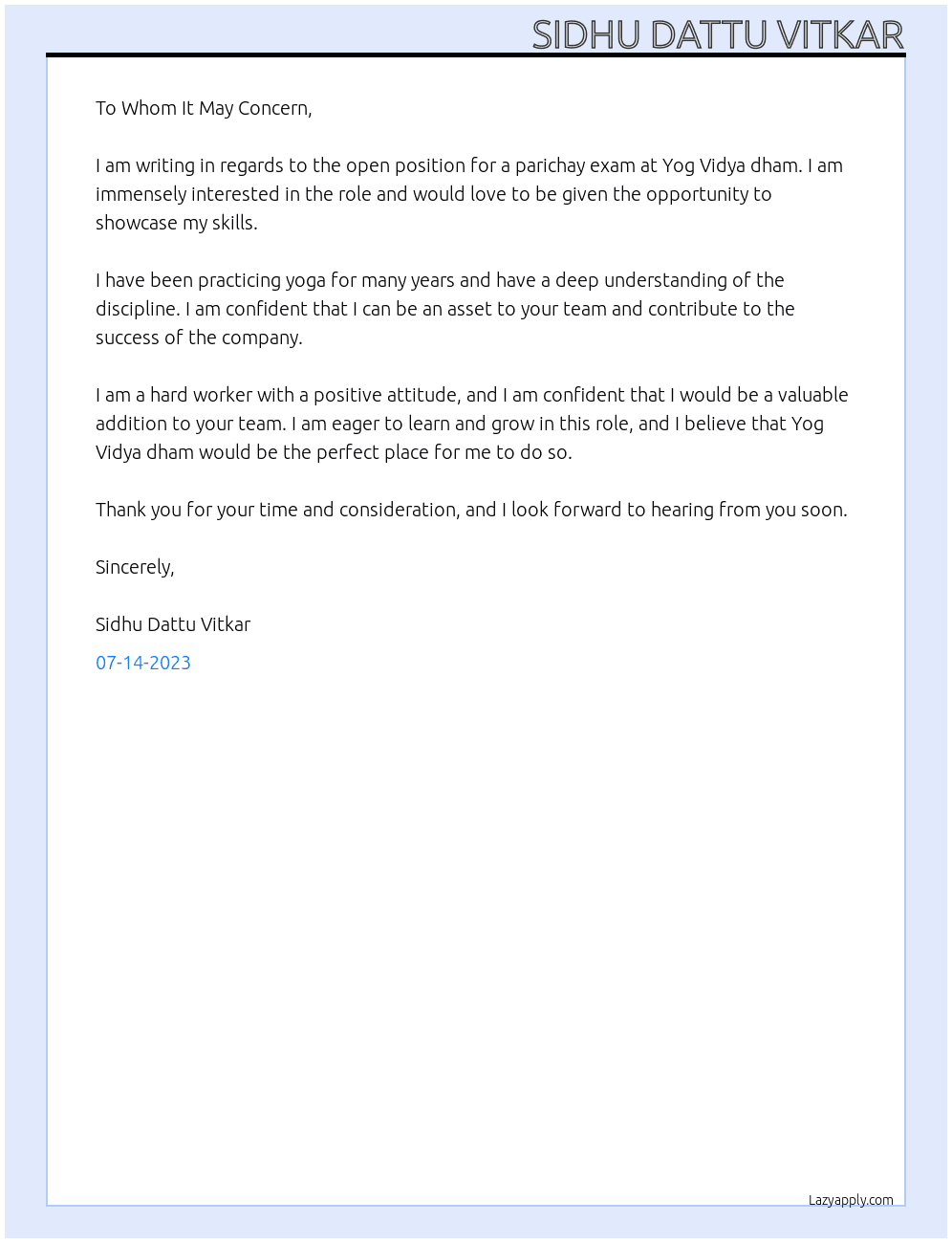 SIDHU DATTU VITKAR

To Whom It May Concern,

I am writing in regards to the open position for a parichay exam at Yog Vidya dham. I am immensely interested in the role and would love to be given the opportunity to showcase my skills.

I have been practicing yoga for many years and have a deep understanding of the discipline. I am confident that I can be an asset to your team and contribute to the success of the company.

I am a hard worker with a positive attitude, and I am confident that I would be a valuable addition to your team. I am eager to learn and grow in this role, and I believe that Yog Vidya dham would be the perfect place for me to do so.

Thank you for your time and consideration, and I look forward to hearing from you soon.

Sincerely,

Sidhu Dattu Vitkar

07-14-2023

Lazyapply.com